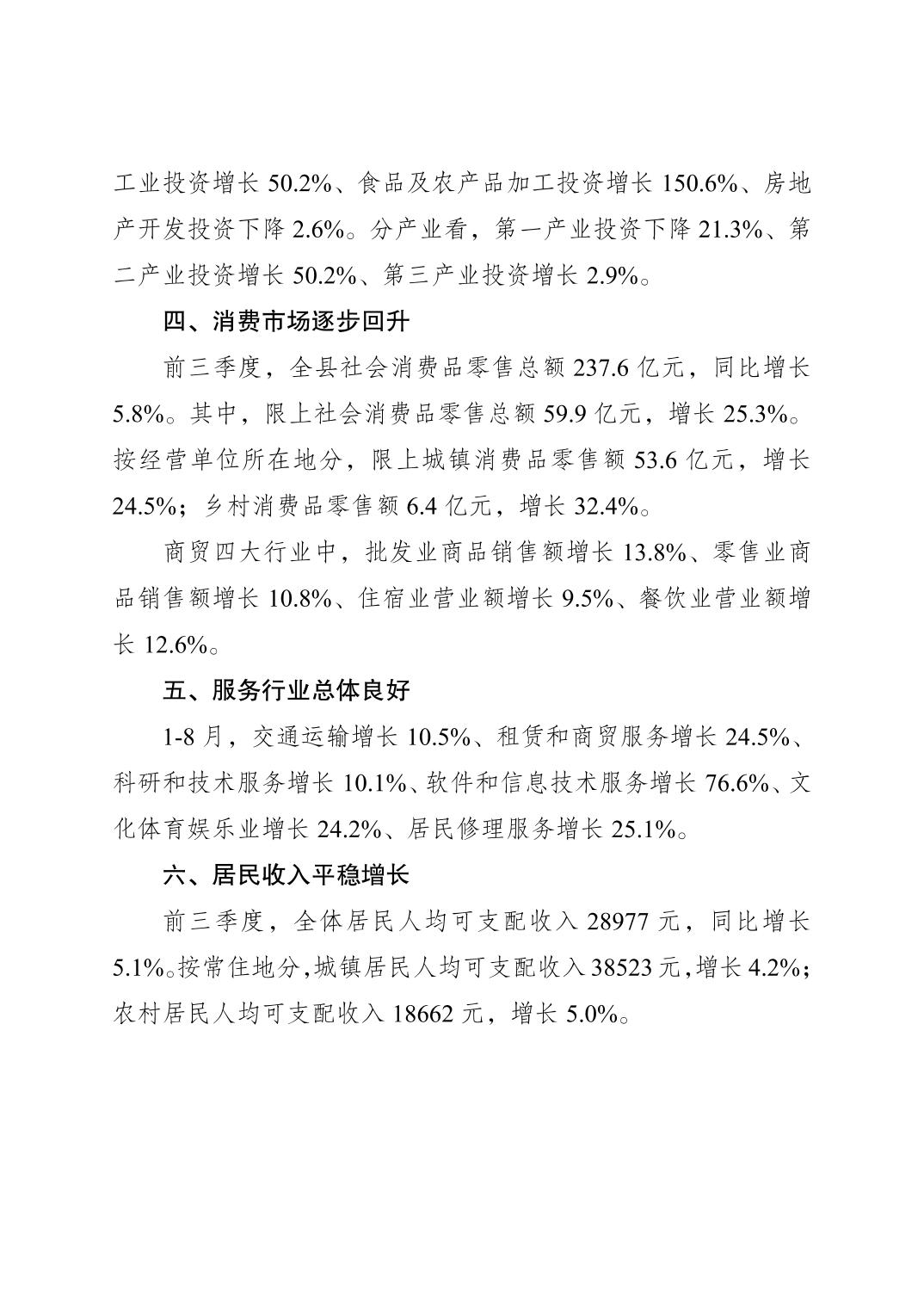 工业投资增长 50.2%、食品及农产品加工投资增长 150.6%、房地产开发投资下降 2.6%。分产业看，第一产业投资下降 21.3%、第二产业投资增长 50.2%、第三产业投资增长 2.9%。

四、消费市场逐步回升

前三季度，全县社会消费品零售总额 237.6 亿元，同比增长 5.8%。其中，限上社会消费品零售总额 59.9 亿元，增长 25.3%。按经营单位所在地分，限上城镇消费品零售额 53.6 亿元，增长 24.5%；乡村消费品零售额 6.4 亿元，增长 32.4%。

商贸四大行业中，批发业商品销售额增长 13.8%、零售业商品销售额增长 10.8%、住宿业营业额增长 9.5%、餐饮业营业额增长 12.6%。

五、服务行业总体良好

1-8 月，交通运输增长 10.5%、租赁和商贸服务增长 24.5%、科研和技术服务增长 10.1%、软件和信息技术服务增长 76.6%、文化体育娱乐业增长 24.2%、居民修理服务增长 25.1%。

六、居民收入平稳增长

前三季度，全体居民人均可支配收入 28977 元，同比增长 5.1%。按常住地分，城镇居民人均可支配收入 38523 元，增长 4.2%；农村居民人均可支配收入 18662 元，增长 5.0%。